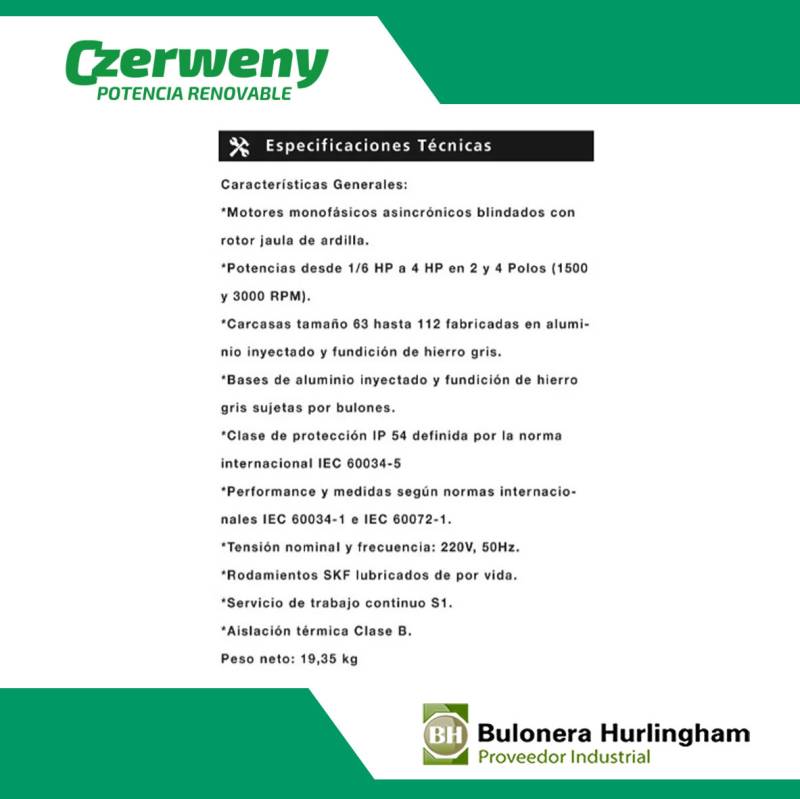 Czerweny
POTENCIA RENOVABLE

Especificaciones Técnicas

Características Generales:

*Motores monofásicos asincrónicos blindados con rotor jaula de ardilla.

*Potencias desde 1/6 HP a 4 HP en 2 y 4 Polos (1500 y 3000 RPM).

*Carcasas tamaño 63 hasta 112 fabricadas en aluminio inyectado y fundición de hierro gris.

*Bases de aluminio inyectado y fundición de hierro gris sujetas por bulones.

*Clase de protección IP 54 definida por la norma internacional IEC 60034-5

*Performance y medidas según normas internacionales IEC 60034-1 e IEC 60072-1.

*Tensión nominal y frecuencia: 220V, 50Hz.

*Rodamientos SKF lubricados de por vida.

*Servicio de trabajo continuo S1.

*Aislación térmica Clase B.

Peso neto: 19,35 kg

BH
Bulonera Hurlingham
Proveedor Industrial